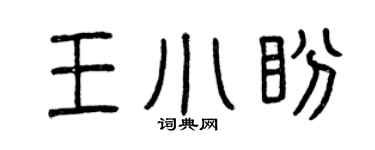 王小盼
词典网